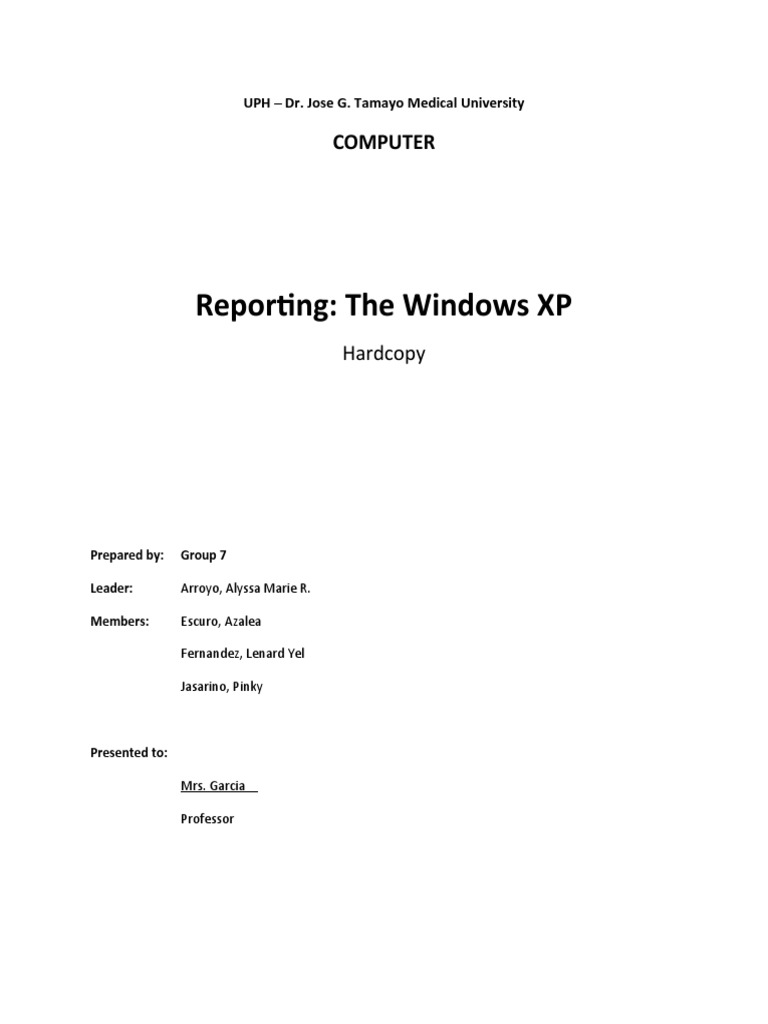 UPH – Dr. Jose G. Tamayo Medical University

COMPUTER

Reporting: The Windows XP

Hardcopy

Prepared by: Group 7

Leader: Arroyo, Alyssa Marie R.

Members: Escuro, Azalea

Fernandez, Lenard Yel

Jasarino, Pinky

Presented to:

Mrs. Garcia

Professor